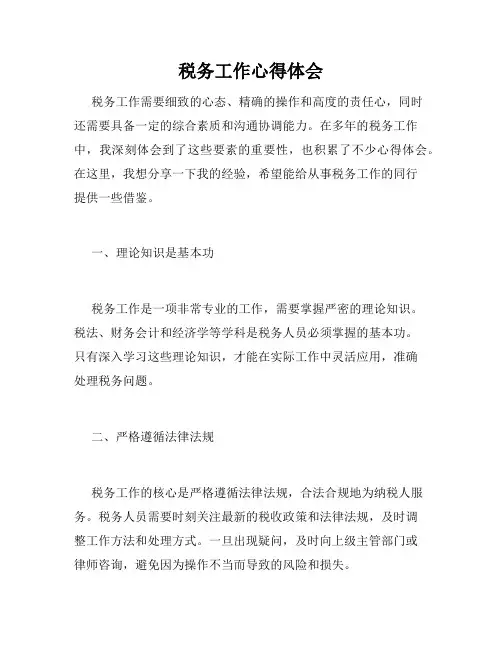 税务工作心得体会

税务工作需要细致的心态、精确的操作和高度的责任心，同时还需要具备一定的综合素质和沟通协调能力。在多年的税务工作中，我深刻体会到了这些要素的重要性，也积累了不少心得体会。在这里，我想分享一下我的经验，希望能给从事税务工作的同行提供一些借鉴。

一、理论知识是基本功

税务工作是一项非常专业的工作，需要掌握严密的理论知识。税法、财务会计和经济学等学科是税务人员必须掌握的基本功。只有深入学习这些理论知识，才能在实际工作中灵活应用，准确处理税务问题。

二、严格遵循法律法规

税务工作的核心是严格遵循法律法规，合法合规地为纳税人服务。税务人员需要时刻关注最新的税收政策和法律法规，及时调整工作方法和处理方式。一旦出现疑问，及时向上级主管部门或律师咨询，避免因为操作不当而导致的风险和损失。